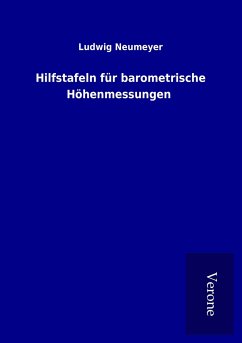 Ludwig Neumeyer

Hilfstafeln für barometrische Höhenmessungen

Verone